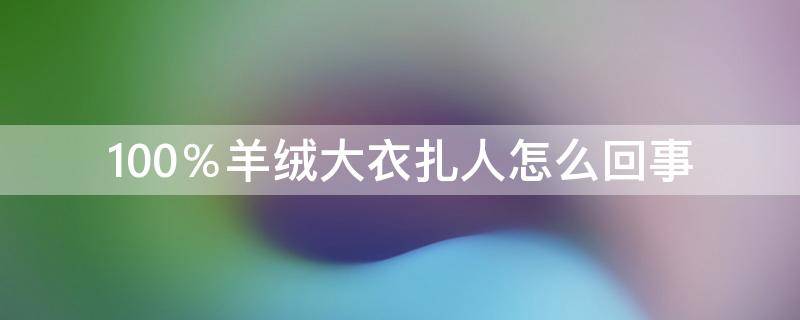 100％羊绒大衣扎人怎么回事